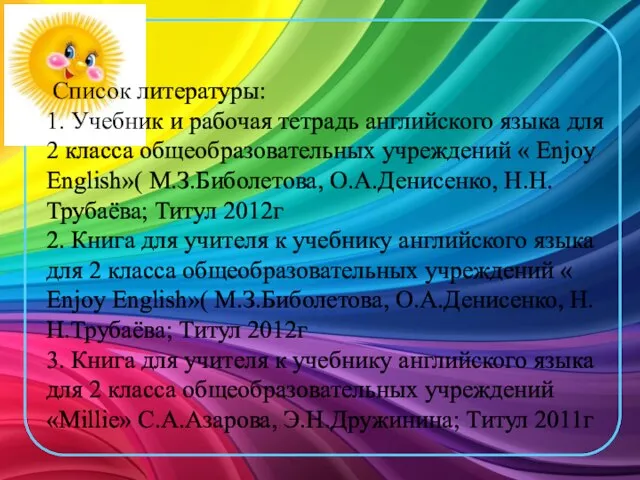 Список литературы:
1. Учебник и рабочая тетрадь английского языка для 2 класса общеобразовательных учреждений « Enjoy English»( М.З.Биболетова, О.А.Денисенко, Н.Н. Трубаёва; Титул 2012г
2. Книга для учителя к учебнику английского языка для 2 класса общеобразовательных учреждений « Enjoy English»( М.З.Биболетова, О.А.Денисенко, Н. Н.Трубаёва; Титул 2012г
3. Книга для учителя к учебнику английского языка для 2 класса общеобразовательных учреждений «Millie» С.А.Азарова, Э.Н.Дружинина; Титул 2011г